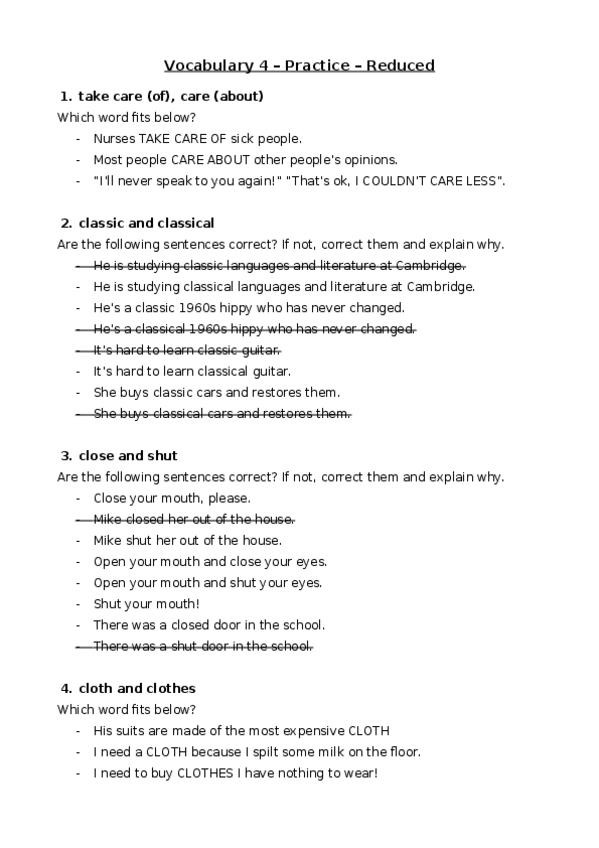 Vocabulary 4 – Practice – Reduced

1. take care (of), care (about)

Which word fits below?

- Nurses TAKE CARE OF sick people.
- Most people CARE ABOUT other people's opinions.
- "I'll never speak to you again!" "That's ok, I COULDN'T CARE LESS".

2. classic and classical

Are the following sentences correct? If not, correct them and explain why.

- ~~He is studying classic languages and literature at Cambridge.~~
- He is studying classical languages and literature at Cambridge.
- He's a classic 1960s hippy who has never changed.
- ~~He's a classical 1960s hippy who has never changed.~~
- ~~It's hard to learn classic guitar.~~
- It's hard to learn classical guitar.
- She buys classic cars and restores them.
- ~~She buys classical cars and restores them.~~

3. close and shut

Are the following sentences correct? If not, correct them and explain why.

- Close your mouth, please.
- ~~Mike closed her out of the house.~~
- Mike shut her out of the house.
- Open your mouth and close your eyes.
- Open your mouth and shut your eyes.
- Shut your mouth!
- There was a closed door in the school.
- ~~There was a shut door in the school.~~

4. cloth and clothes

Which word fits below?

- His suits are made of the most expensive CLOTH
- I need a CLOTH because I spilt some milk on the floor.
- I need to buy CLOTHES I have nothing to wear!